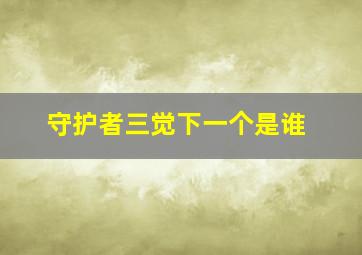 守护者三觉下一个是谁